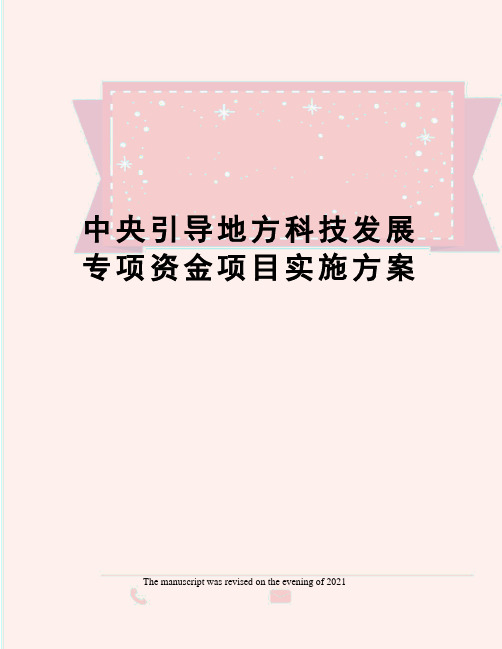 中央引导地方科技发展专项资金项目实施方案

The manuscript was revised on the evening of 2021